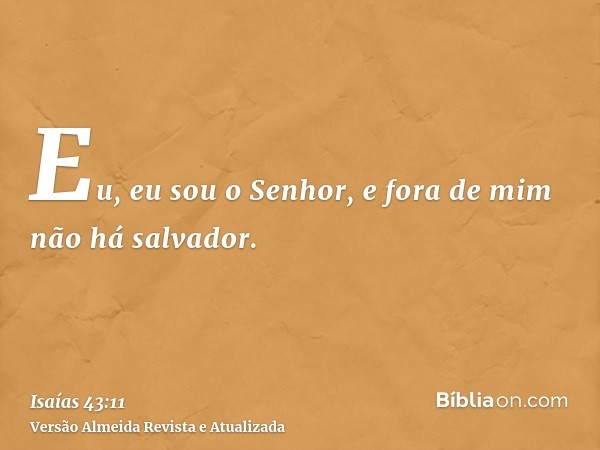 Eu, eu sou o Senhor, e fora de mim não há salvador.

Isaías 43:11
Versão Almeida Revista e Atualizada

Bíbliaon.com